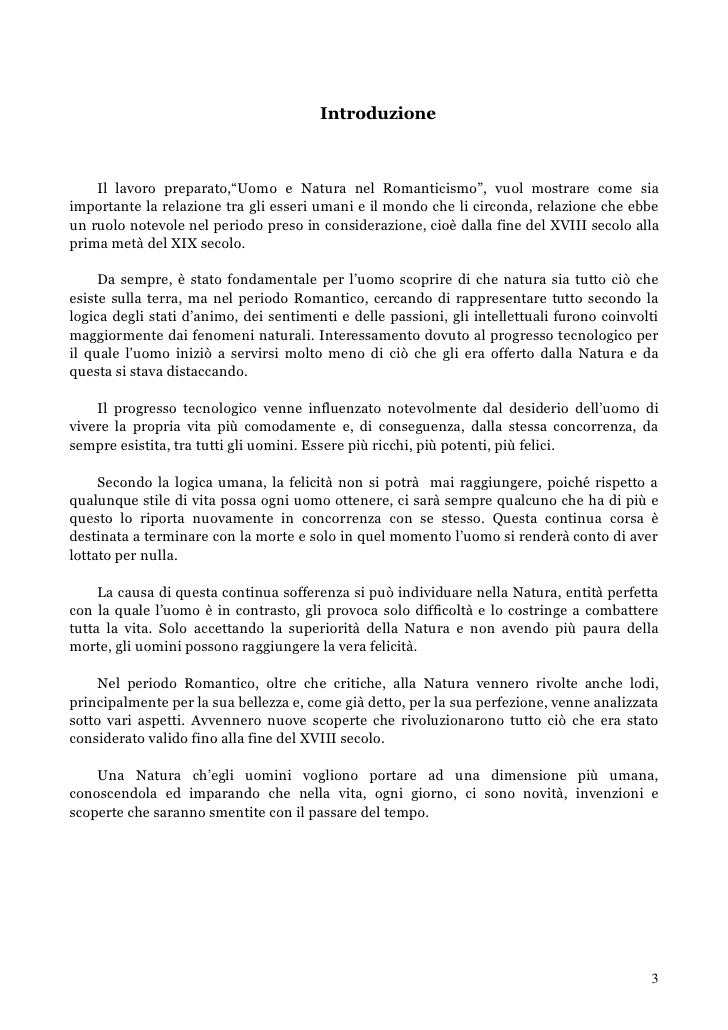 Introduzione

Il lavoro preparato,“Uomo e Natura nel Romanticismo”, vuol mostrare come sia importante la relazione tra gli esseri umani e il mondo che li circonda, relazione che ebbe un ruolo notevole nel periodo preso in considerazione, cioè dalla fine del XVIII secolo alla prima metà del XIX secolo.

Da sempre, è stato fondamentale per l’uomo scoprire di che natura sia tutto ciò che esiste sulla terra, ma nel periodo Romantico, cercando di rappresentare tutto secondo la logica degli stati d’animo, dei sentimenti e delle passioni, gli intellettuali furono coinvolti maggiormente dai fenomeni naturali. Interessamento dovuto al progresso tecnologico per il quale l’uomo iniziò a servirsi molto meno di ciò che gli era offerto dalla Natura e da questa si stava distaccando.

Il progresso tecnologico venne influenzato notevolmente dal desiderio dell’uomo di vivere la propria vita più comodamente e, di conseguenza, dalla stessa concorrenza, da sempre esistita, tra tutti gli uomini. Essere più ricchi, più potenti, più felici.

Secondo la logica umana, la felicità non si potrà mai raggiungere, poiché rispetto a qualunque stile di vita possa ogni uomo ottenere, ci sarà sempre qualcuno che ha di più e questo lo riporta nuovamente in concorrenza con se stesso. Questa continua corsa è destinata a terminare con la morte e solo in quel momento l’uomo si renderà conto di aver lottato per nulla.

La causa di questa continua sofferenza si può individuare nella Natura, entità perfetta con la quale l’uomo è in contrasto, gli provoca solo difficoltà e lo costringe a combattere tutta la vita. Solo accettando la superiorità della Natura e non avendo più paura della morte, gli uomini possono raggiungere la vera felicità.

Nel periodo Romantico, oltre che critiche, alla Natura vennero rivolte anche lodi, principalmente per la sua bellezza e, come già detto, per la sua perfezione, venne analizzata sotto vari aspetti. Avvennero nuove scoperte che rivoluzionarono tutto ciò che era stato considerato valido fino alla fine del XVIII secolo.

Una Natura ch’egli uomini vogliono portare ad una dimensione più umana, conoscendola ed imparando che nella vita, ogni giorno, ci sono novità, invenzioni e scoperte che saranno smentite con il passare del tempo.

3